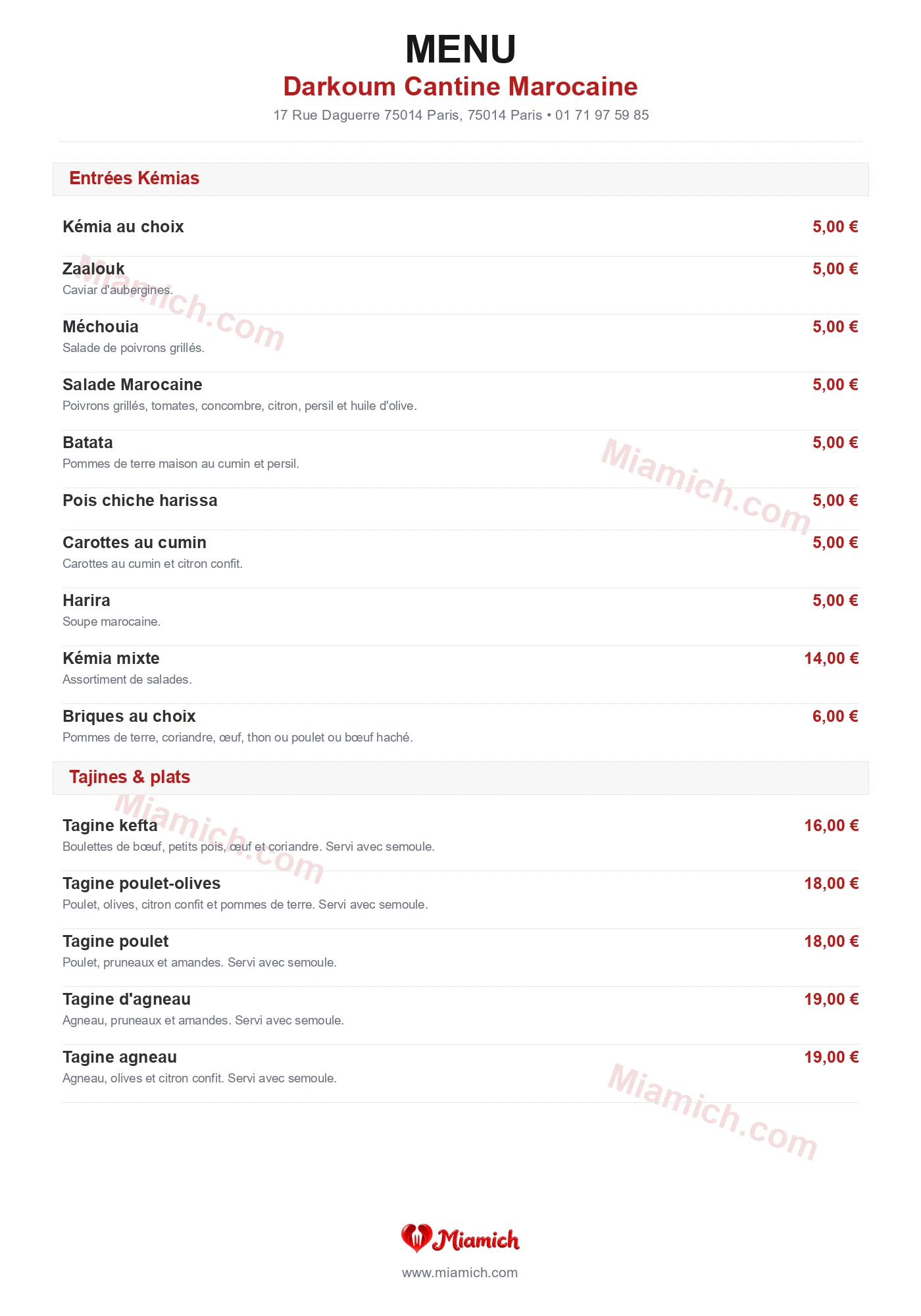 MENU

Darkoum Cantine Marocaine

17 Rue Daguerre 75014 Paris, 75014 Paris • 01 71 97 59 85

Entrées Kémias

Kémia au choix 5,00 €

Zaalouk 5,00 €
Caviar d'aubergines.

Méchouia 5,00 €
Salade de poivrons grillés.

Salade Marocaine 5,00 €
Poivrons grillés, tomates, concombre, citron, persil et huile d'olive.

Batata 5,00 €
Pommes de terre maison au cumin et persil.

Pois chiche harissa 5,00 €

Carottes au cumin 5,00 €
Carottes au cumin et citron confit.

Harira 5,00 €
Soupe marocaine.

Kémia mixte 14,00 €
Assortiment de salades.

Briques au choix 6,00 €
Pommes de terre, coriandre, œuf, thon ou poulet ou bœuf haché.

Tajines & plats

Tagine kefta 16,00 €
Boulettes de bœuf, petits pois, œuf et coriandre. Servi avec semoule.

Tagine poulet-olives 18,00 €
Poulet, olives, citron confit et pommes de terre. Servi avec semoule.

Tagine poulet 18,00 €
Poulet, pruneaux et amandes. Servi avec semoule.

Tagine d'agneau 19,00 €
Agneau, pruneaux et amandes. Servi avec semoule.

Tagine agneau 19,00 €
Agneau, olives et citron confit. Servi avec semoule.

Miamich.com Miamich.com Miamich.com Miamich.com

Miamich
www.miamich.com